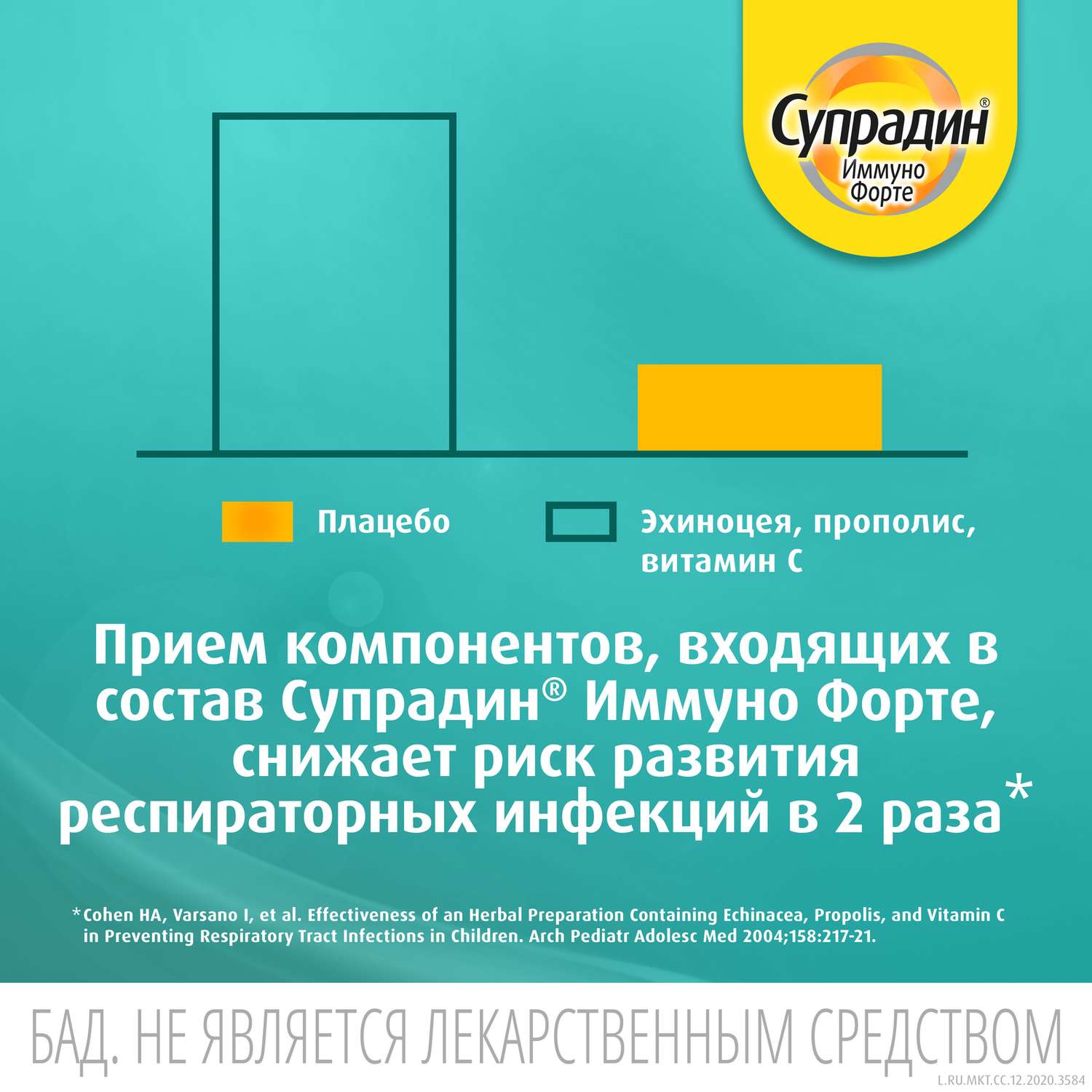 Супрадин®
Иммуно Форте

Плацебо

Эхиноцея, прополис, витамин С

Прием компонентов, входящих в состав Супрадин® Иммуно Форте, снижает риск развития респираторных инфекций в 2 раза*

*Cohen HA, Varsano I, et al. Effectiveness of an Herbal Preparation Containing Echinacea, Propolis, and Vitamin C in Preventing Respiratory Tract Infections in Children. Arch Pediatr Adolesc Med 2004;158:217-21.

БАД. НЕ ЯВЛЯЕТСЯ ЛЕКАРСТВЕННЫМ СРЕДСТВОМ

L.RU.MKT.CC.12.2020.3584